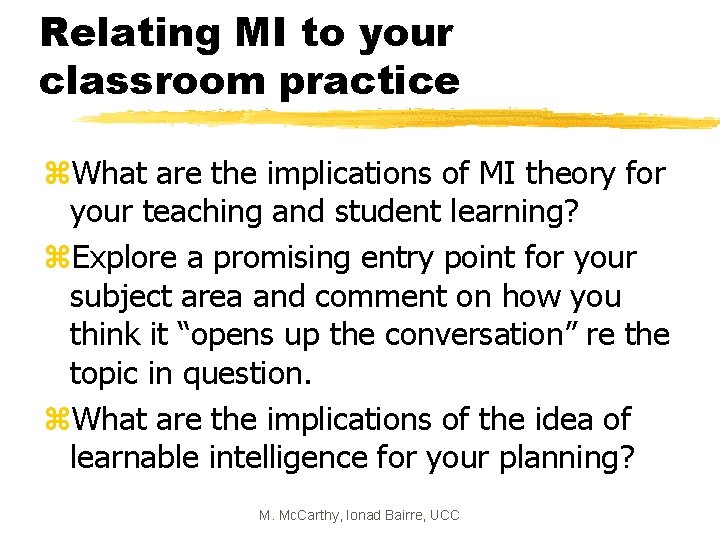 Relating MI to your classroom practice

⌘What are the implications of MI theory for your teaching and student learning?

⌘Explore a promising entry point for your subject area and comment on how you think it “opens up the conversation” re the topic in question.

⌘What are the implications of the idea of learnable intelligence for your planning?

M. McCarthy, Ionad Bairre, UCC